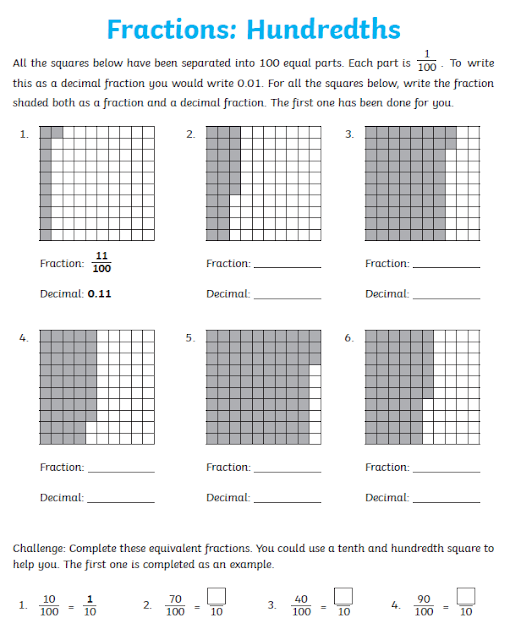 Fractions: Hundredths

All the squares below have been separated into 100 equal parts. Each part is $\frac{1}{100}$. To write this as a decimal fraction you would write 0.01. For all the squares below, write the fraction shaded both as a fraction and a decimal fraction. The first one has been done for you.

1.

Fraction: $\frac{11}{100}$

Decimal: 0.11

2.

Fraction: ____

Decimal: ____

3.

Fraction: ____

Decimal: ____

4.

Fraction: ____

Decimal: ____

5.

Fraction: ____

Decimal: ____

6.

Fraction: ____

Decimal: ____

Challenge: Complete these equivalent fractions. You could use a tenth and hundredth square to help you. The first one is completed as an example.

1. $\frac{10}{100} = \frac{1}{10}$ 2. $\frac{70}{100} = \frac{☐}{10}$ 3. $\frac{40}{100} = \frac{☐}{10}$ 4. $\frac{90}{100} = \frac{☐}{10}$